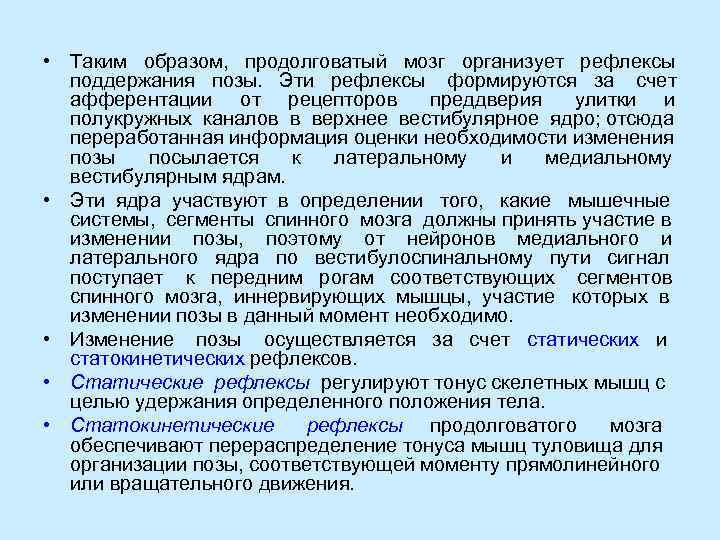 • Таким образом, продолговатый мозг организует рефлексы поддержания позы. Эти рефлексы формируются за счет афферентации от рецепторов преддверия улитки и полукружных каналов в верхнее вестибулярное ядро; отсюда переработанная информация оценки необходимости изменения позы посылается к латеральному и медиальному вестибулярным ядрам.

• Эти ядра участвуют в определении того, какие мышечные системы, сегменты спинного мозга должны принять участие в изменении позы, поэтому от нейронов медиального и латерального ядра по вестибулоспинальному пути сигнал поступает к передним рогам соответствующих сегментов спинного мозга, иннервирующих мышцы, участие которых в изменении позы в данный момент необходимо.

• Изменение позы осуществляется за счет статических и статокинетических рефлексов.

• Статические рефлексы регулируют тонус скелетных мышц с целью удержания определенного положения тела.

• Статокинетические рефлексы продолговатого мозга обеспечивают перераспределение тонуса мышц туловища для организации позы, соответствующей моменту прямолинейного или вращательного движения.